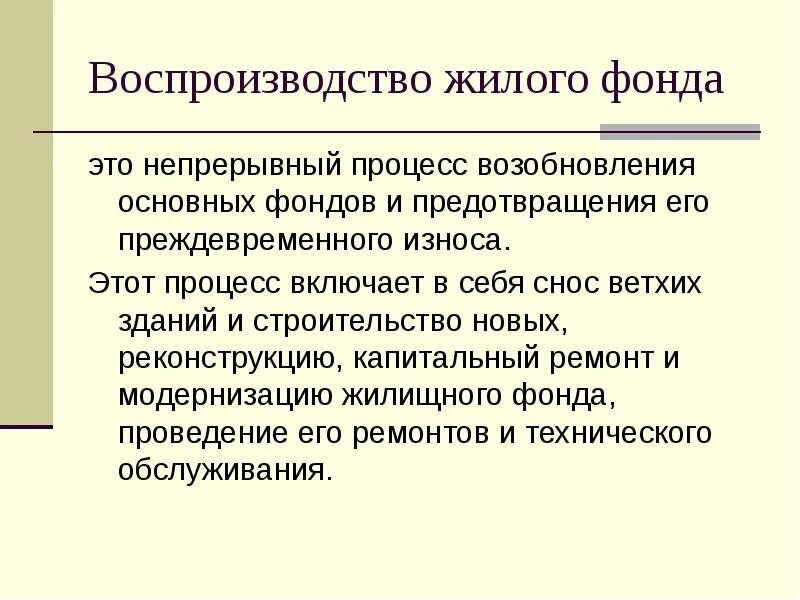 Воспроизводство жилого фонда

это непрерывный процесс возобновления основных фондов и предотвращения его преждевременного износа.

Этот процесс включает в себя снос ветхих зданий и строительство новых, реконструкцию, капитальный ремонт и модернизацию жилищного фонда, проведение его ремонтов и технического обслуживания.